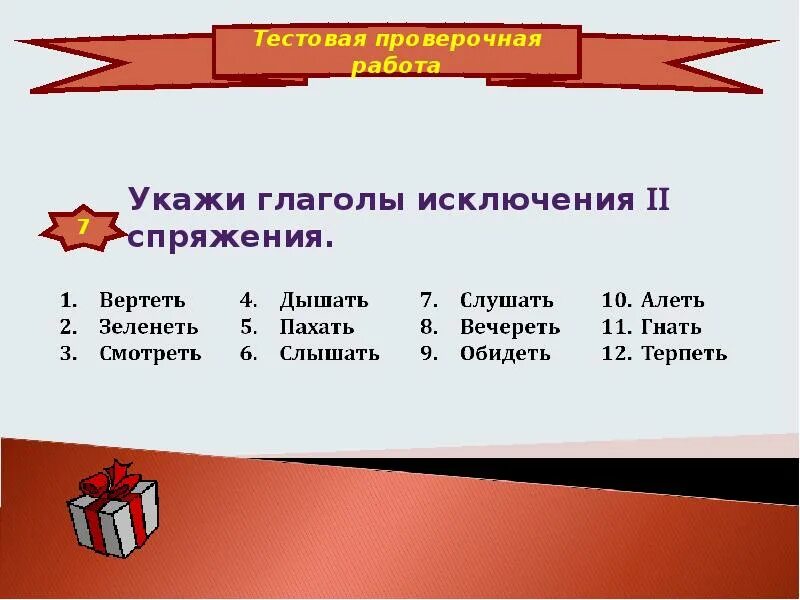 Тестовая проверочная работа

7

Укажи глаголы исключения II спряжения.

1. Вертеть
2. Зеленеть
3. Смотреть

4. Дышать
5. Пахать
6. Слышать

7. Слушать
8. Вечереть
9. Обидеть

10. Алеть
11. Гнать
12. Терпеть